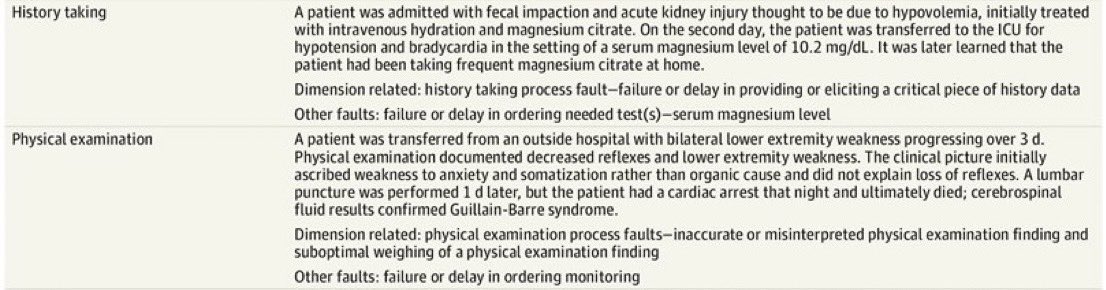 | | |
|---|---|
| History taking | A patient was admitted with fecal impaction and acute kidney injury thought to be due to hypovolemia, initially treated with intravenous hydration and magnesium citrate. On the second day, the patient was transferred to the ICU for hypotension and bradycardia in the setting of a serum magnesium level of 10.2 mg/dL. It was later learned that the patient had been taking frequent magnesium citrate at home.<br><br>Dimension related: history taking process fault—failure or delay in providing or eliciting a critical piece of history data<br><br>Other faults: failure or delay in ordering needed test(s)—serum magnesium level |
| Physical examination | A patient was transferred from an outside hospital with bilateral lower extremity weakness progressing over 3 d. Physical examination documented decreased reflexes and lower extremity weakness. The clinical picture initially ascribed weakness to anxiety and somatization rather than organic cause and did not explain loss of reflexes. A lumbar puncture was performed 1 d later, but the patient had a cardiac arrest that night and ultimately died; cerebrospinal fluid results confirmed Guillain-Barre syndrome.<br><br>Dimension related: physical examination process faults—inaccurate or misinterpreted physical examination finding and suboptimal weighing of a physical examination finding<br><br>Other faults: failure or delay in ordering monitoring |